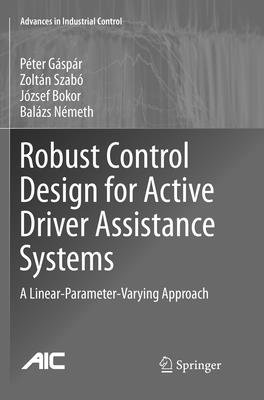 Advances in Industrial Control

Péter Gáspár
Zoltán Szabó
József Bokor
Balázs Németh

Robust Control Design for Active Driver Assistance Systems

A Linear-Parameter-Varying Approach

AIC

Springer